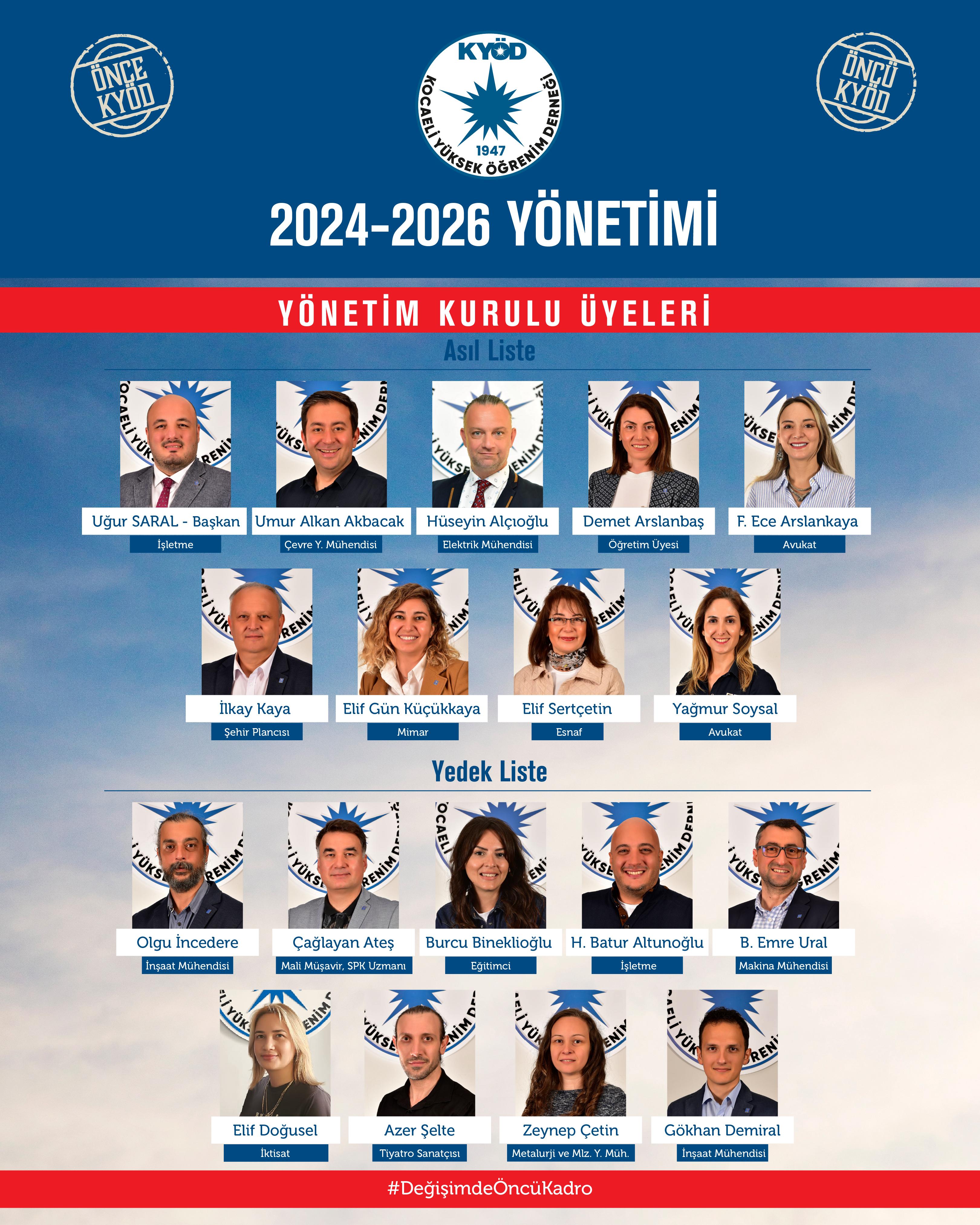 ÖNCE KYÖD

KYÖD
KOCAELİ YÜKSEK ÖĞRENİM DERNEĞİ
1947

ÖNCÜ KYÖD

2024-2026 YÖNETİMİ

YÖNETİM KURULU ÜYELERİ

Asıl Liste

Uğur SARAL - Başkan
İşletme

Umur Alkan Akbacak
Çevre Y. Mühendisi

Hüseyin Alçıoğlu
Elektrik Mühendisi

Demet Arslanbaş
Öğretim Üyesi

F. Ece Arslankaya
Avukat

İlkay Kaya
Şehir Plancısı

Elif Gün Küçükkaya
Mimar

Elif Sertçetin
Esnaf

Yağmur Soysal
Avukat

Yedek Liste

Olgu İncedere
İnşaat Mühendisi

Çağlayan Ateş
Mali Müşavir, SPK Uzmanı

Burcu Bineklioğlu
Eğitimci

H. Batur Altunoğlu
İşletme

B. Emre Ural
Makina Mühendisi

Elif Doğusel
İktisat

Azer Şelte
Tiyatro Sanatçısı

Zeynep Çetin
Metalurji ve Mlz. Y. Müh.

Gökhan Demiral
İnşaat Mühendisi

#DeğişimdeÖncüKadro